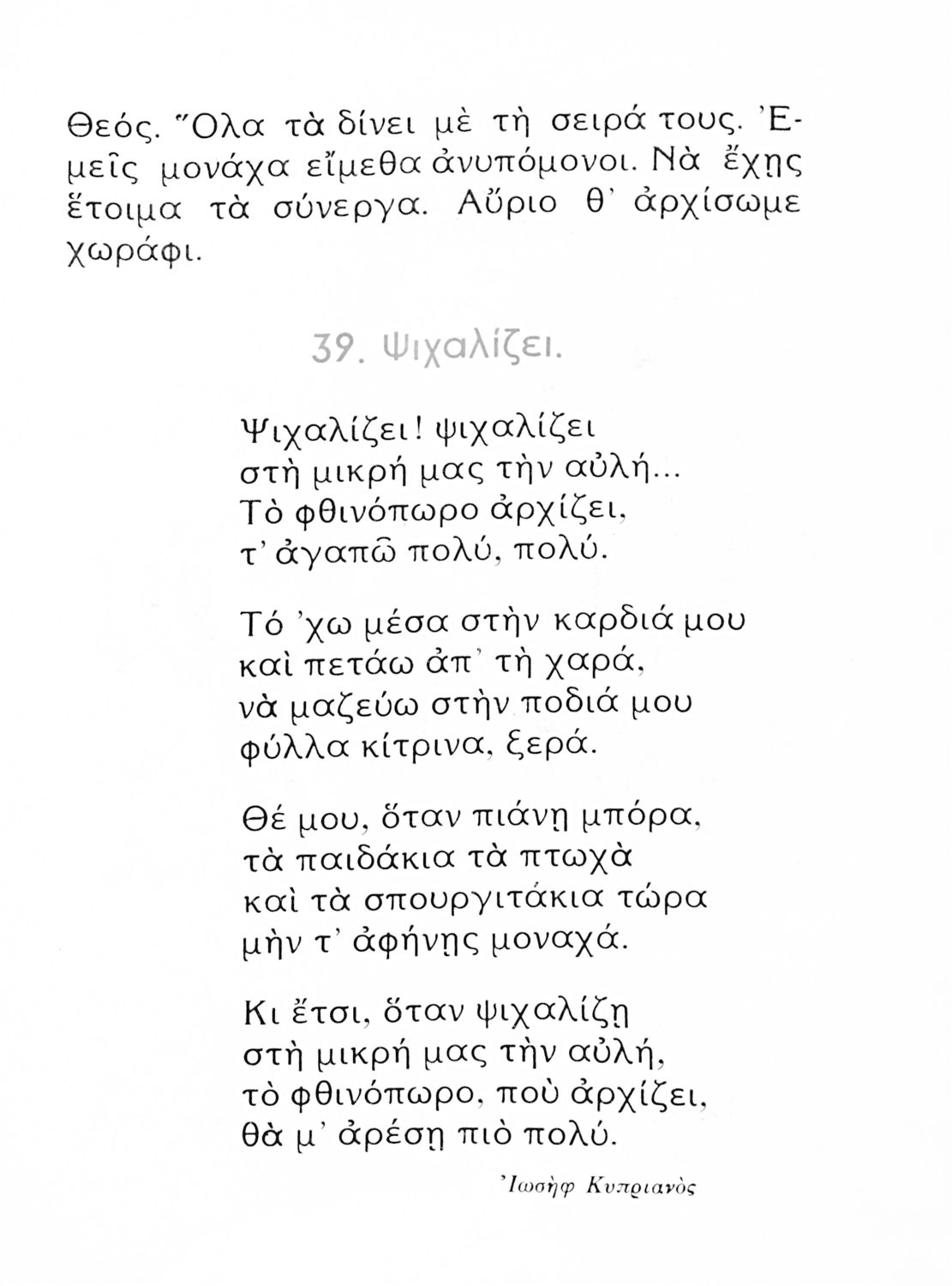 Θεός. Ὅλα τὰ δίνει μὲ τὴ σειρά τους. Ἐμεῖς μονάχα εἴμεθα ἀνυπόμονοι. Νὰ ἔχῃς ἕτοιμα τὰ σύνεργα. Αὔριο θ' ἀρχίσωμε χωράφι.

39. Ψιχαλίζει.

Ψιχαλίζει! ψιχαλίζει
στὴ μικρή μας τὴν αὐλή...
Τὸ φθινόπωρο ἀρχίζει,
τ' ἀγαπῶ πολύ, πολύ.

Τό 'χω μέσα στὴν καρδιά μου
καὶ πετάω ἀπ' τὴ χαρά,
νὰ μαζεύω στὴν ποδιά μου
φύλλα κίτρινα, ξερά.

Θέ μου, ὅταν πιάνῃ μπόρα,
τὰ παιδάκια τὰ πτωχὰ
καὶ τὰ σπουργιτάκια τώρα
μὴν τ' ἀφήνῃς μοναχά.

Κι ἔτσι, ὅταν ψιχαλίζῃ
στὴ μικρή μας τὴν αὐλή,
τὸ φθινόπωρο, ποὺ ἀρχίζει,
θὰ μ' ἀρέσῃ πιὸ πολύ.

Ἰωσὴφ Κυπριανὸς